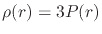 $\rho(r) = 3P(r)$